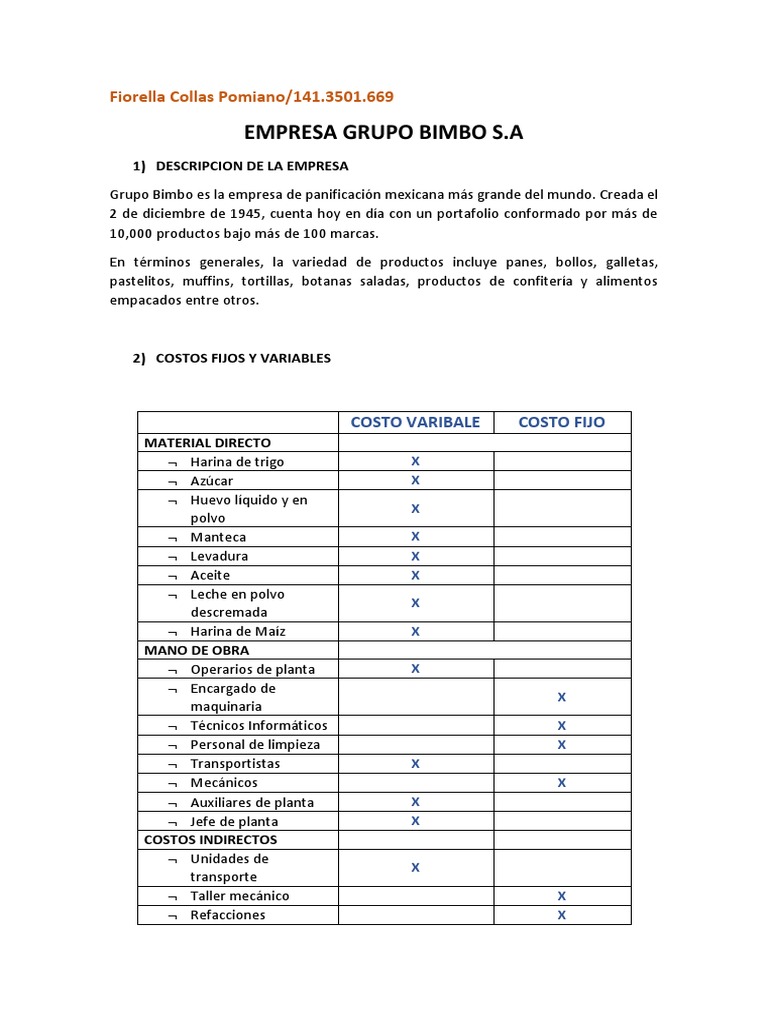 Fiorella Collas Pomiano/141.3501.669

EMPRESA GRUPO BIMBO S.A

1) DESCRIPCION DE LA EMPRESA

Grupo Bimbo es la empresa de panificación mexicana más grande del mundo. Creada el 2 de diciembre de 1945, cuenta hoy en día con un portafolio conformado por más de 10,000 productos bajo más de 100 marcas.

En términos generales, la variedad de productos incluye panes, bollos, galletas, pastelitos, muffins, tortillas, botanas saladas, productos de confitería y alimentos empacados entre otros.

2) COSTOS FIJOS Y VARIABLES

| | COSTO VARIBALE | COSTO FIJO |
|---|---|---|
| MATERIAL DIRECTO | | |
| ¬ Harina de trigo | X | |
| ¬ Azúcar | X | |
| ¬ Huevo líquido y en polvo | X | |
| ¬ Manteca | X | |
| ¬ Levadura | X | |
| ¬ Aceite | X | |
| ¬ Leche en polvo descremada | X | |
| ¬ Harina de Maíz | X | |
| MANO DE OBRA | | |
| ¬ Operarios de planta | X | |
| ¬ Encargado de maquinaria | | X |
| ¬ Técnicos Informáticos | | X |
| ¬ Personal de limpieza | | X |
| ¬ Transportistas | X | |
| ¬ Mecánicos | | X |
| ¬ Auxiliares de planta | X | |
| ¬ Jefe de planta | X | |
| COSTOS INDIRECTOS | | |
| ¬ Unidades de transporte | X | |
| ¬ Taller mecánico | | X |
| ¬ Refacciones | | X |